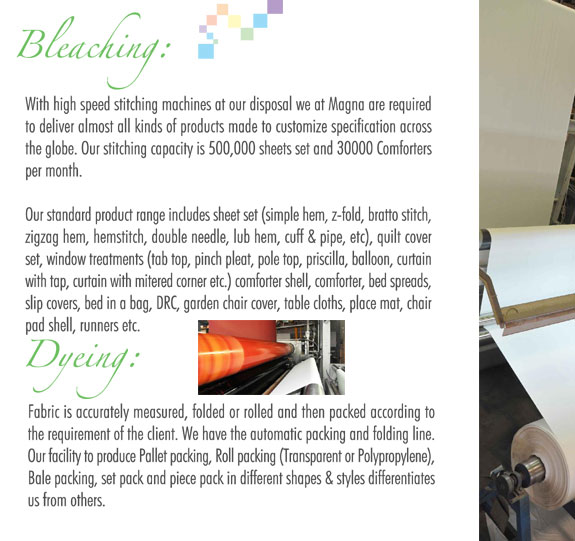 Bleaching:

With high speed stitching machines at our disposal we at Magna are required to deliver almost all kinds of products made to customize specification across the globe. Our stitching capacity is 500,000 sheets set and 30000 Comforters per month.

Our standard product range includes sheet set (simple hem, z-fold, bratto stitch, zigzag hem, hemstitch, double needle, lub hem, cuff & pipe, etc), quilt cover set, window treatments (tab top, pinch pleat, pole top, priscilla, balloon, curtain with tap, curtain with mitered corner etc.) comforter shell, comforter, bed spreads, slip covers, bed in a bag, DRC, garden chair cover, table cloths, place mat, chair pad shell, runners etc.

Dyeing:

Fabric is accurately measured, folded or rolled and then packed according to the requirement of the client. We have the automatic packing and folding line. Our facility to produce Pallet packing, Roll packing (Transparent or Polypropylene), Bale packing, set pack and piece pack in different shapes & styles differentiates us from others.